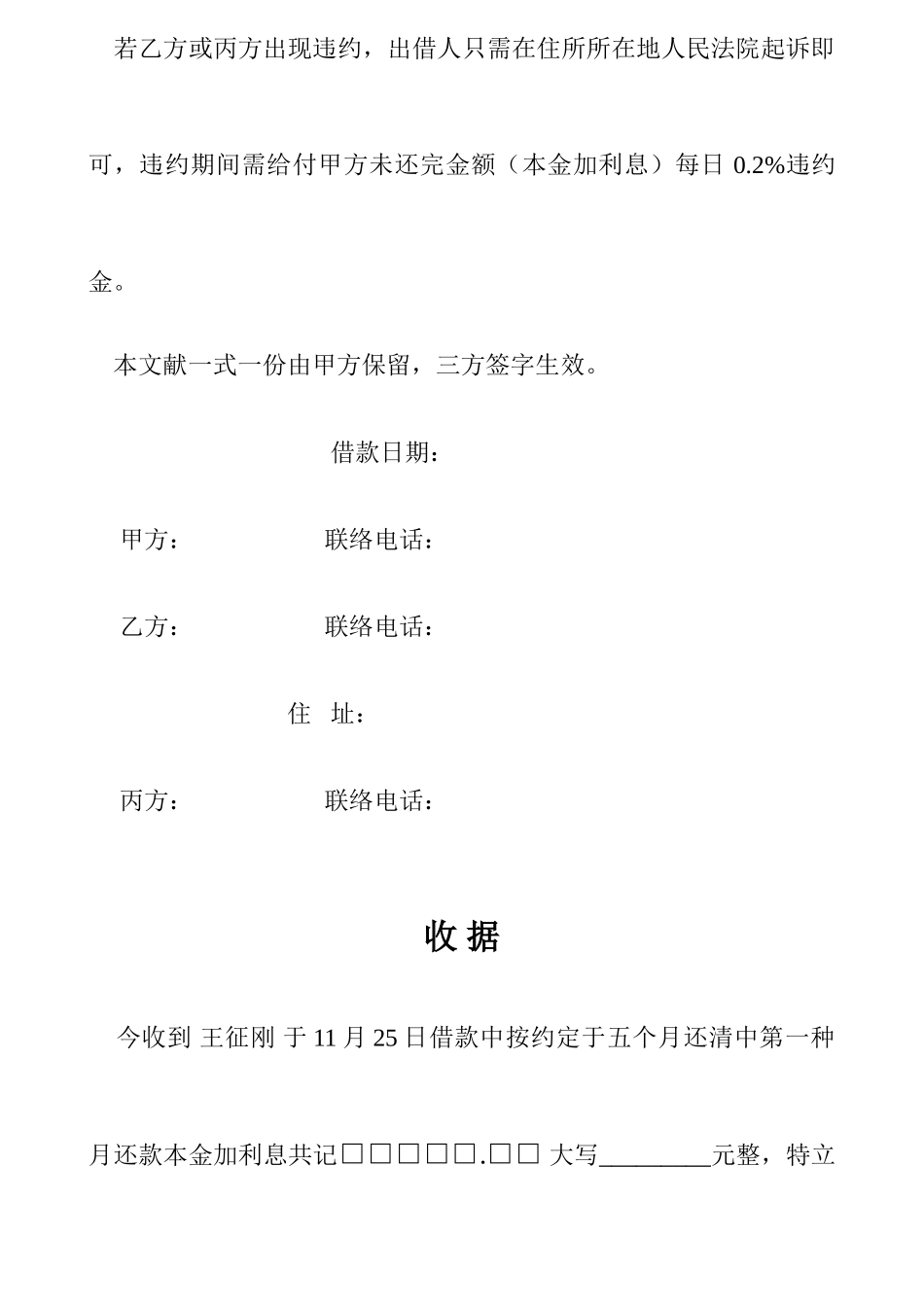 若乙方或丙方出现违约，出借人只需在住所所在地人民法院起诉即可，违约期间需给付甲方未还完金额（本金加利息）每日 0.2%违约金。

本文献一式一份由甲方保留，三方签字生效。

借款日期：

甲方：　　　　联络电话：

乙方：　　　　联络电话：

住　址：

丙方：　　　　联络电话：

收 据

今收到 王征刚 于 11 月 25 日借款中按约定于五个月还清中第一种月还款本金加利息共记□□□□□.□□ 大写________元整，特立